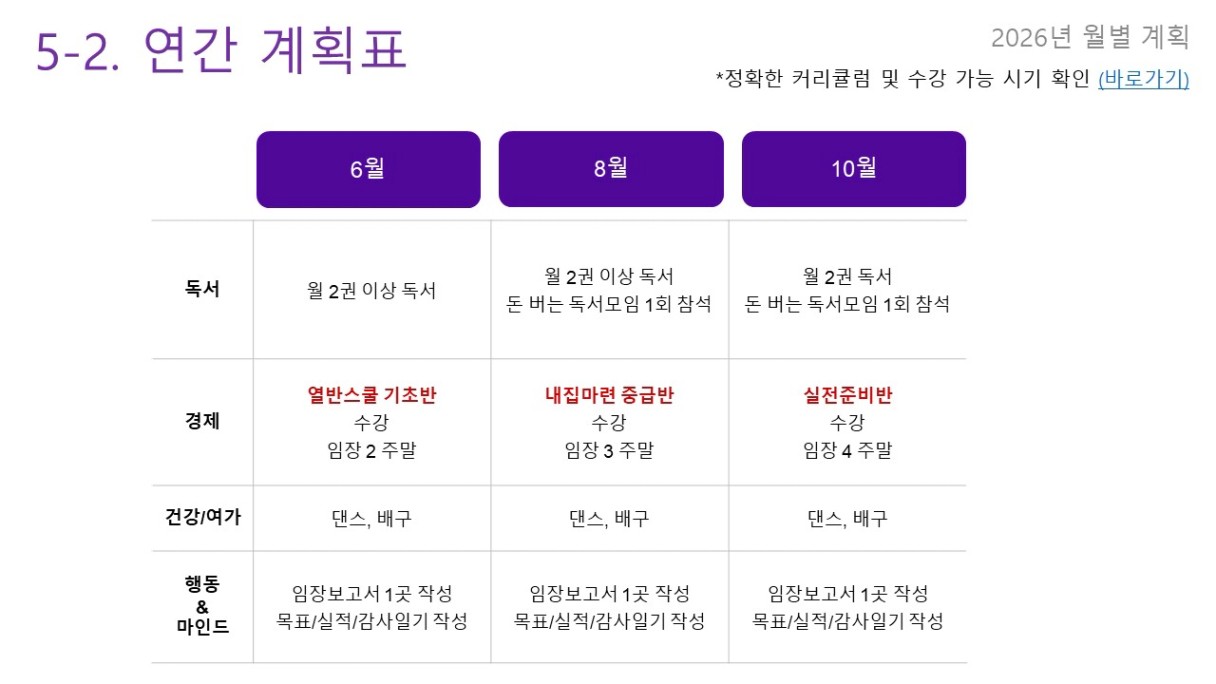 5-2. 연간 계획표

2026년 월별 계획

*정확한 커리큘럼 및 수강 가능 시기 확인 (바로가기)

|  | 6월 | 8월 | 10월 |
|---|---|---|---|
| 독서 | 월 2권 이상 독서 | 월 2권 이상 독서 돈 버는 독서모임 1회 참석 | 월 2권 독서 돈 버는 독서모임 1회 참석 |
| 경제 | 열반스쿨 기초반 수강 임장 2 주말 | 내집마련 중급반 수강 임장 3 주말 | 실전준비반 수강 임장 4 주말 |
| 건강/여가 | 댄스, 배구 | 댄스, 배구 | 댄스, 배구 |
| 행동 & 마인드 | 임장보고서 1곳 작성 목표/실적/감사일기 작성 | 임장보고서 1곳 작성 목표/실적/감사일기 작성 | 임장보고서 1곳 작성 목표/실적/감사일기 작성 |